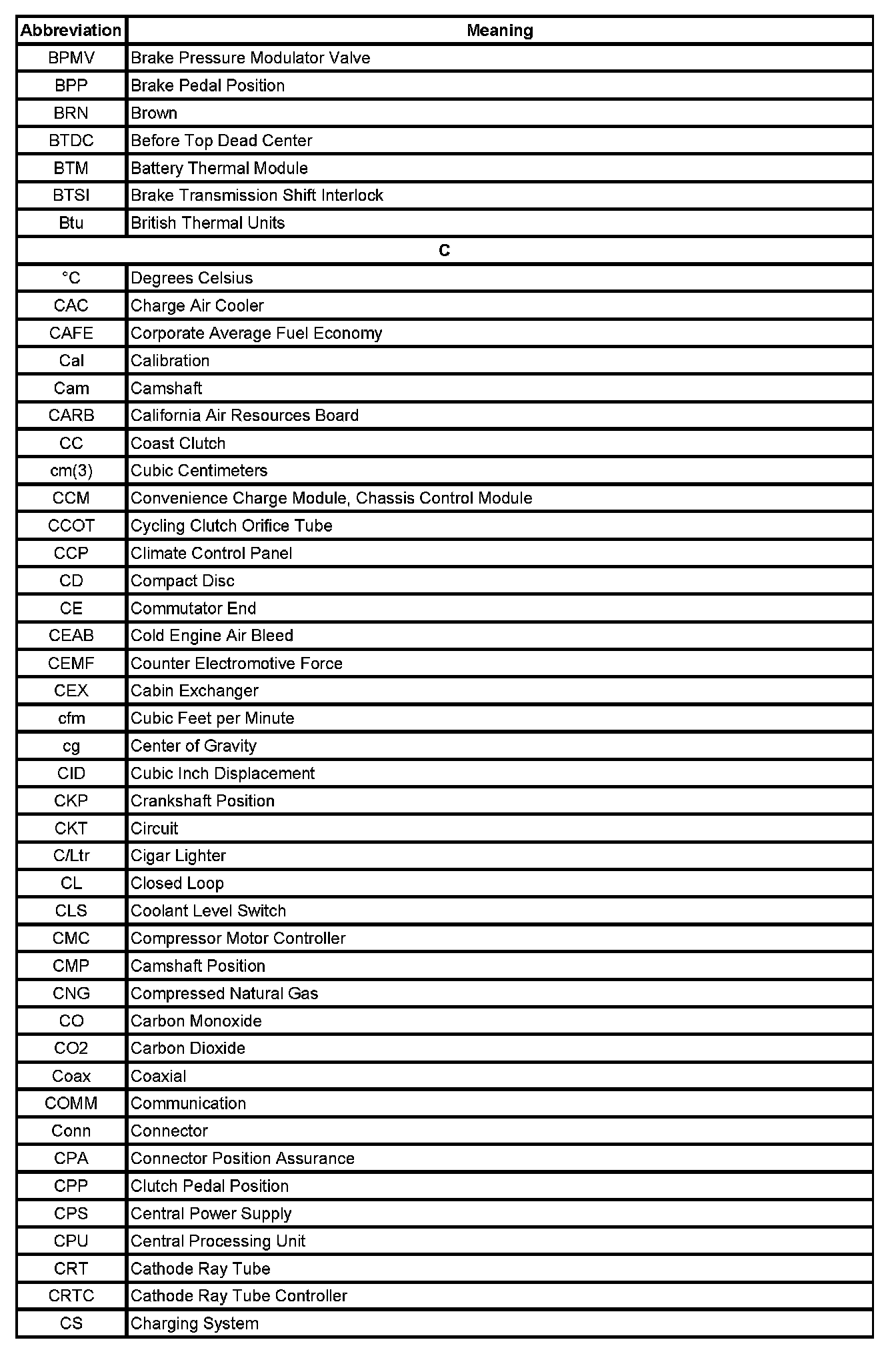 | Abbreviation | Meaning |
|---|---|
| BPMV | Brake Pressure Modulator Valve |
| BPP | Brake Pedal Position |
| BRN | Brown |
| BTDC | Before Top Dead Center |
| BTM | Battery Thermal Module |
| BTSI | Brake Transmission Shift Interlock |
| Btu | British Thermal Units |
| C | |
| °C | Degrees Celsius |
| CAC | Charge Air Cooler |
| CAFE | Corporate Average Fuel Economy |
| Cal | Calibration |
| Cam | Camshaft |
| CARB | California Air Resources Board |
| CC | Coast Clutch |
| cm(3) | Cubic Centimeters |
| CCM | Convenience Charge Module, Chassis Control Module |
| CCOT | Cycling Clutch Orifice Tube |
| CCP | Climate Control Panel |
| CD | Compact Disc |
| CE | Commutator End |
| CEAB | Cold Engine Air Bleed |
| CEMF | Counter Electromotive Force |
| CEX | Cabin Exchanger |
| cfm | Cubic Feet per Minute |
| cg | Center of Gravity |
| CID | Cubic Inch Displacement |
| CKP | Crankshaft Position |
| CKT | Circuit |
| C/Ltr | Cigar Lighter |
| CL | Closed Loop |
| CLS | Coolant Level Switch |
| CMC | Compressor Motor Controller |
| CMP | Camshaft Position |
| CNG | Compressed Natural Gas |
| CO | Carbon Monoxide |
| CO2 | Carbon Dioxide |
| Coax | Coaxial |
| COMM | Communication |
| Conn | Connector |
| CPA | Connector Position Assurance |
| CPP | Clutch Pedal Position |
| CPS | Central Power Supply |
| CPU | Central Processing Unit |
| CRT | Cathode Ray Tube |
| CRTC | Cathode Ray Tube Controller |
| CS | Charging System |